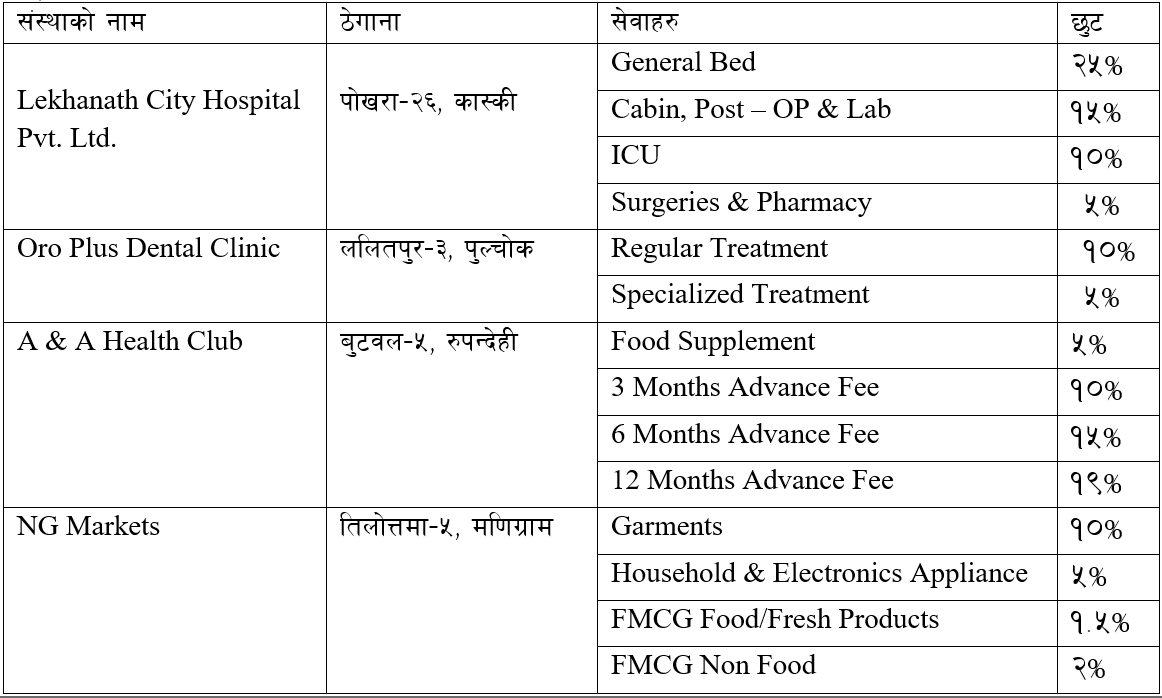 | संस्थाको नाम | ठेगाना | सेवाहरु | छुट |
|---|---|---|---|
| Lekhanath City Hospital Pvt. Ltd. | पोखरा-२६, कास्की | General Bed | २५% |
| | | Cabin, Post – OP & Lab | १५% |
| | | ICU | १०% |
| | | Surgeries & Pharmacy | ५% |
| Oro Plus Dental Clinic | ललितपुर-३, पुल्चोक | Regular Treatment | १०% |
| | | Specialized Treatment | ५% |
| A & A Health Club | बुटवल-५, रुपन्देही | Food Supplement | ५% |
| | | 3 Months Advance Fee | १०% |
| | | 6 Months Advance Fee | १५% |
| | | 12 Months Advance Fee | १९% |
| NG Markets | तिलोत्तमा-५, मणिग्राम | Garments | १०% |
| | | Household & Electronics Appliance | ५% |
| | | FMCG Food/Fresh Products | १.५% |
| | | FMCG Non Food | २% |